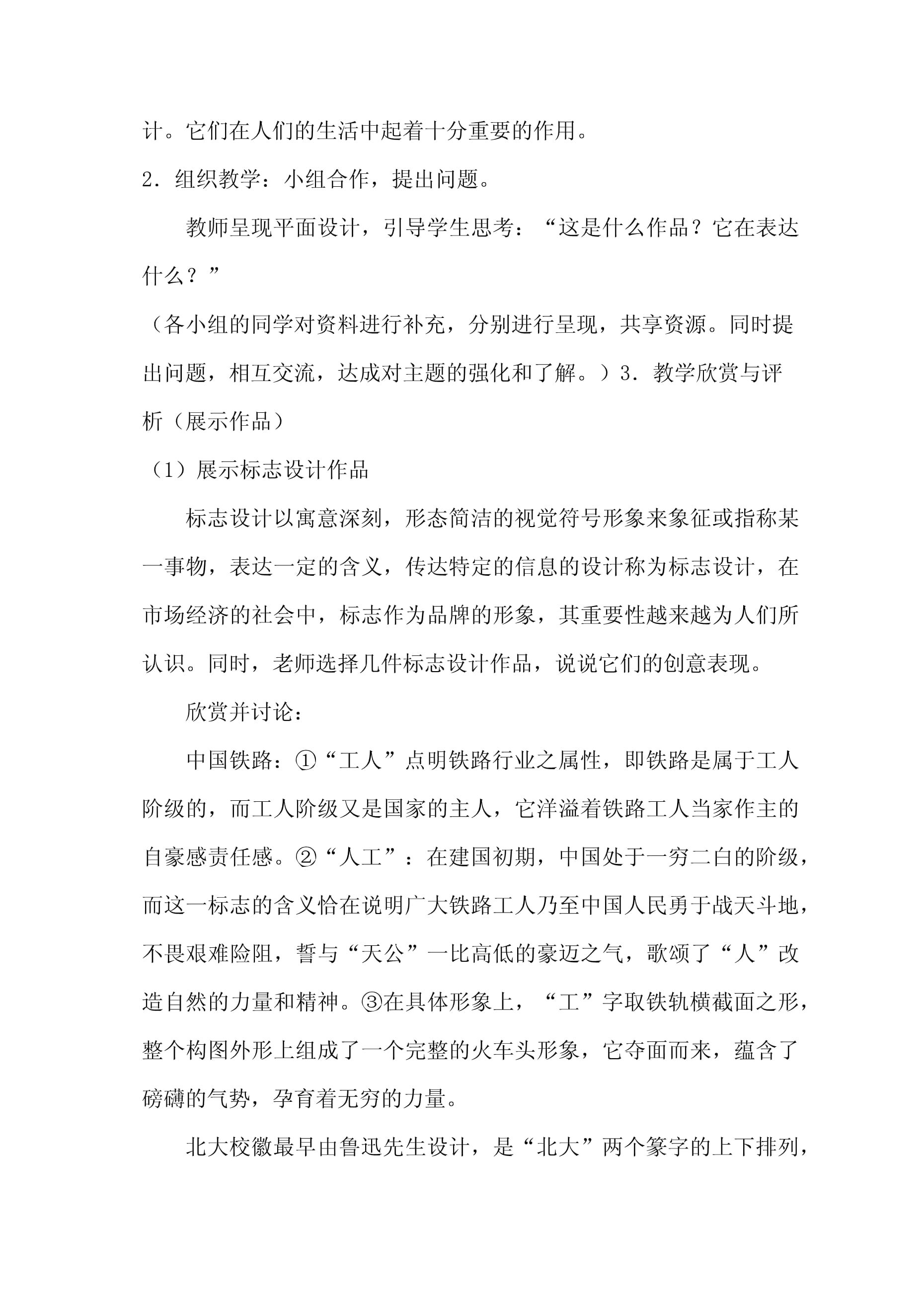 计。它们在人们的生活中起着十分重要的作用。

2．组织教学：小组合作，提出问题。

教师呈现平面设计，引导学生思考：“这是什么作品？它在表达什么？”

（各小组的同学对资料进行补充，分别进行呈现，共享资源。同时提出问题，相互交流，达成对主题的强化和了解。）3．教学欣赏与评析（展示作品）

（1）展示标志设计作品

标志设计以寓意深刻，形态简洁的视觉符号形象来象征或指称某一事物，表达一定的含义，传达特定的信息的设计称为标志设计，在市场经济的社会中，标志作为品牌的形象，其重要性越来越为人们所认识。同时，老师选择几件标志设计作品，说说它们的创意表现。

欣赏并讨论：

中国铁路：①“工人”点明铁路行业之属性，即铁路是属于工人阶级的，而工人阶级又是国家的主人，它洋溢着铁路工人当家作主的自豪感责任感。②“人工”：在建国初期，中国处于一穷二白的阶级，而这一标志的含义恰在说明广大铁路工人乃至中国人民勇于战天斗地，不畏艰难险阻，誓与“天公”一比高低的豪迈之气，歌颂了“人”改造自然的力量和精神。③在具体形象上，“工”字取铁轨横截面之形，整个构图外形上组成了一个完整的火车头形象，它夺面而来，蕴含了磅礴的气势，孕育着无穷的力量。

北大校徽最早由鲁迅先生设计，是“北大”两个篆字的上下排列，